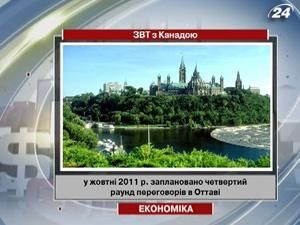 24

ЗВТ з Канадою

у жовтні 2011 р. заплановано четвертий раунд переговорів в Оттаві

ЕКОНОМІКА